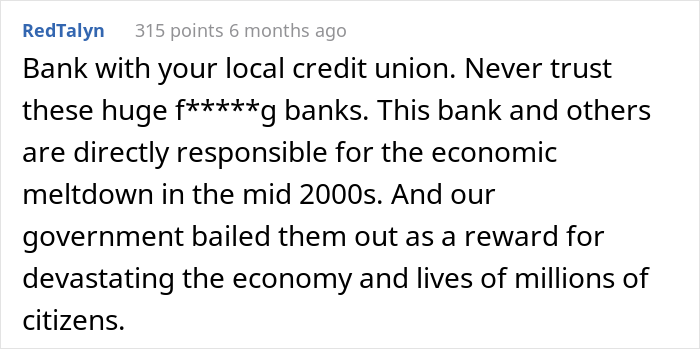 RedTalyn 315 points 6 months ago

Bank with your local credit union. Never trust these huge f*****g banks. This bank and others are directly responsible for the economic meltdown in the mid 2000s. And our government bailed them out as a reward for devastating the economy and lives of millions of citizens.